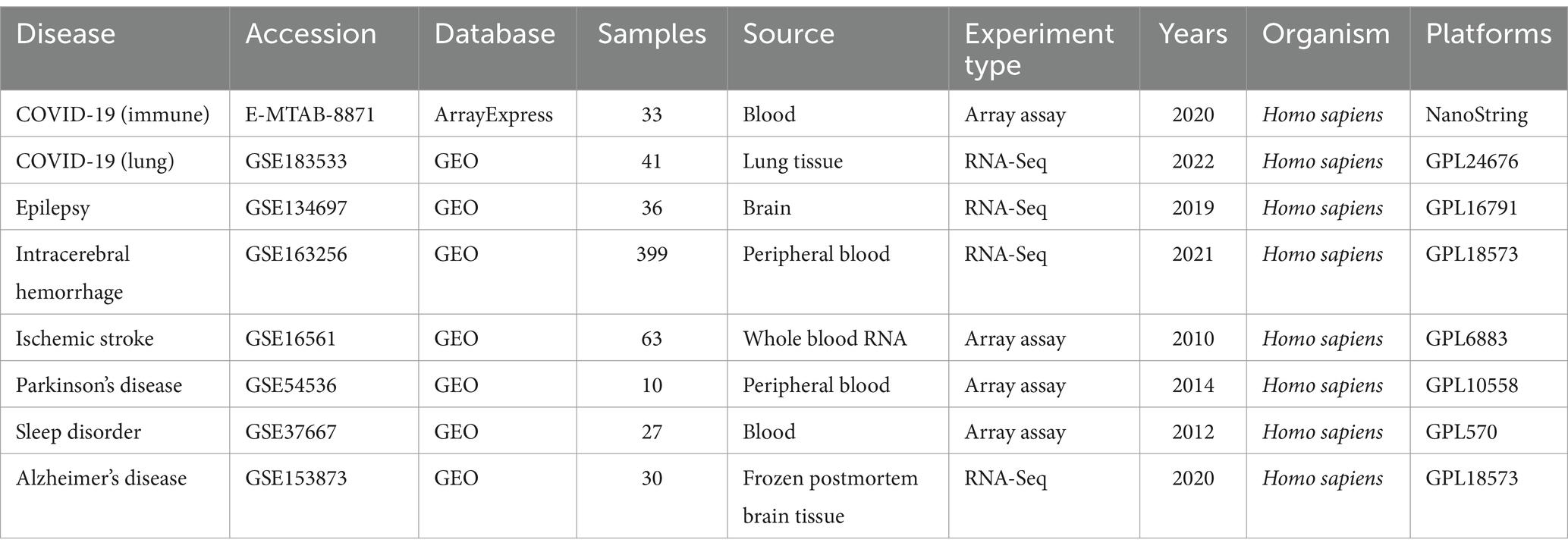 | Disease | Accession | Database | Samples | Source | Experiment type | Years | Organism | Platforms |
|---|---|---|---|---|---|---|---|---|
| COVID-19 (immune) | E-MTAB-8871 | ArrayExpress | 33 | Blood | Array assay | 2020 | Homo sapiens | NanoString |
| COVID-19 (lung) | GSE183533 | GEO | 41 | Lung tissue | RNA-Seq | 2022 | Homo sapiens | GPL24676 |
| Epilepsy | GSE134697 | GEO | 36 | Brain | RNA-Seq | 2019 | Homo sapiens | GPL16791 |
| Intracerebral hemorrhage | GSE163256 | GEO | 399 | Peripheral blood | RNA-Seq | 2021 | Homo sapiens | GPL18573 |
| Ischemic stroke | GSE16561 | GEO | 63 | Whole blood RNA | Array assay | 2010 | Homo sapiens | GPL6883 |
| Parkinson's disease | GSE54536 | GEO | 10 | Peripheral blood | Array assay | 2014 | Homo sapiens | GPL10558 |
| Sleep disorder | GSE37667 | GEO | 27 | Blood | Array assay | 2012 | Homo sapiens | GPL570 |
| Alzheimer's disease | GSE153873 | GEO | 30 | Frozen postmortem brain tissue | RNA-Seq | 2020 | Homo sapiens | GPL18573 |